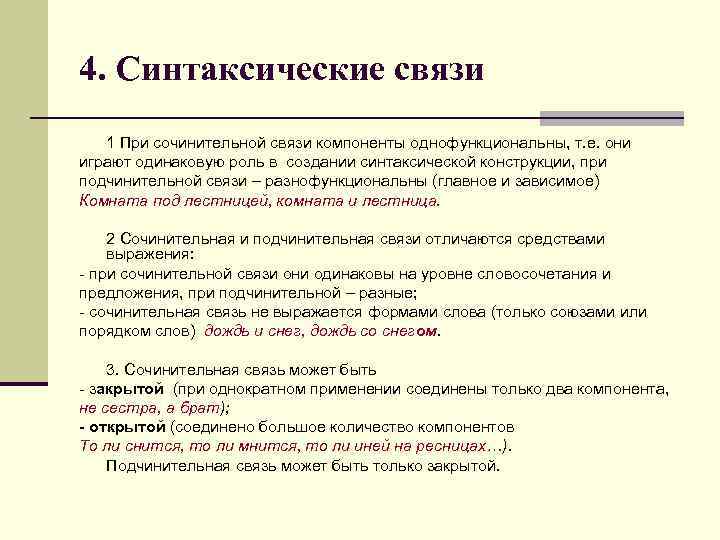 4. Синтаксические связи

1 При сочинительной связи компоненты однофункциональны, т.е. они играют одинаковую роль в создании синтаксической конструкции, при подчинительной связи – разнофункциональны (главное и зависимое) Комната под лестницей, комната и лестница.

2 Сочинительная и подчинительная связи отличаются средствами выражения:
- при сочинительной связи они одинаковы на уровне словосочетания и предложения, при подчинительной – разные;
- сочинительная связь не выражается формами слова (только союзами или порядком слов) дождь и снег, дождь со снегом.

3. Сочинительная связь может быть
- закрытой (при однократном применении соединены только два компонента, не сестра, а брат);
- открытой (соединено большое количество компонентов То ли снится, то ли мнится, то ли иней на ресницах…).
Подчинительная связь может быть только закрытой.